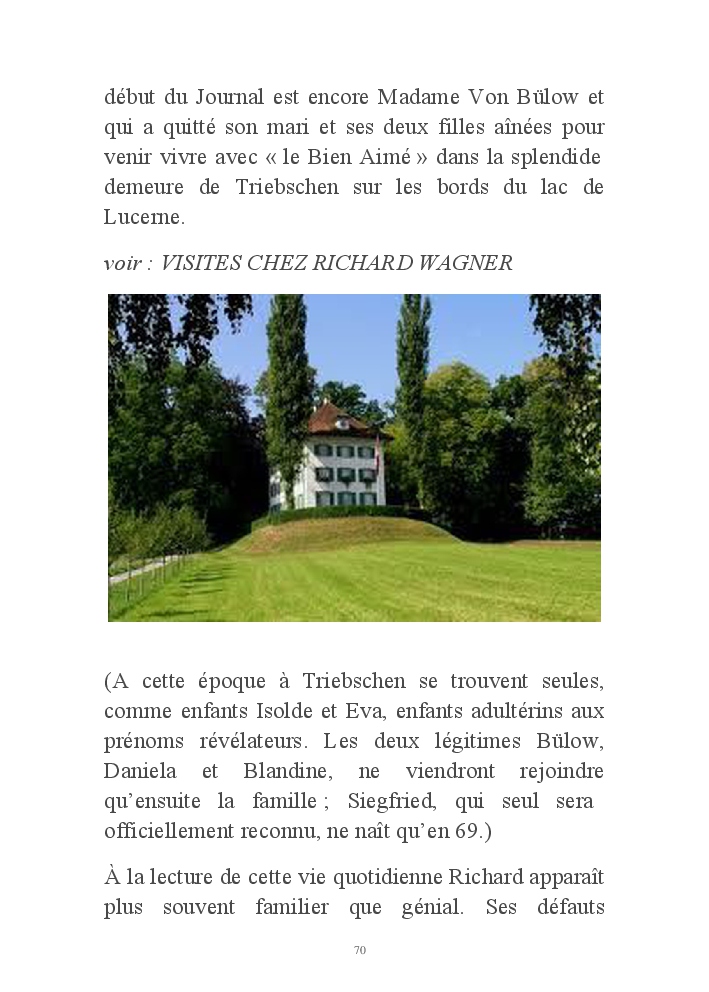 début du Journal est encore Madame Von Bülow et qui a quitté son mari et ses deux filles aînées pour venir vivre avec « le Bien Aimé » dans la splendide demeure de Triebschen sur les bords du lac de Lucerne.

voir : VISITES CHEZ RICHARD WAGNER

(A cette époque à Triebschen se trouvent seules, comme enfants Isolde et Eva, enfants adultérins aux prénoms révélateurs. Les deux légitimes Bülow, Daniela et Blandine, ne viendront rejoindre qu'ensuite la famille ; Siegfried, qui seul sera officiellement reconnu, ne naît qu'en 69.)

À la lecture de cette vie quotidienne Richard apparaît plus souvent familier que génial. Ses défauts

70